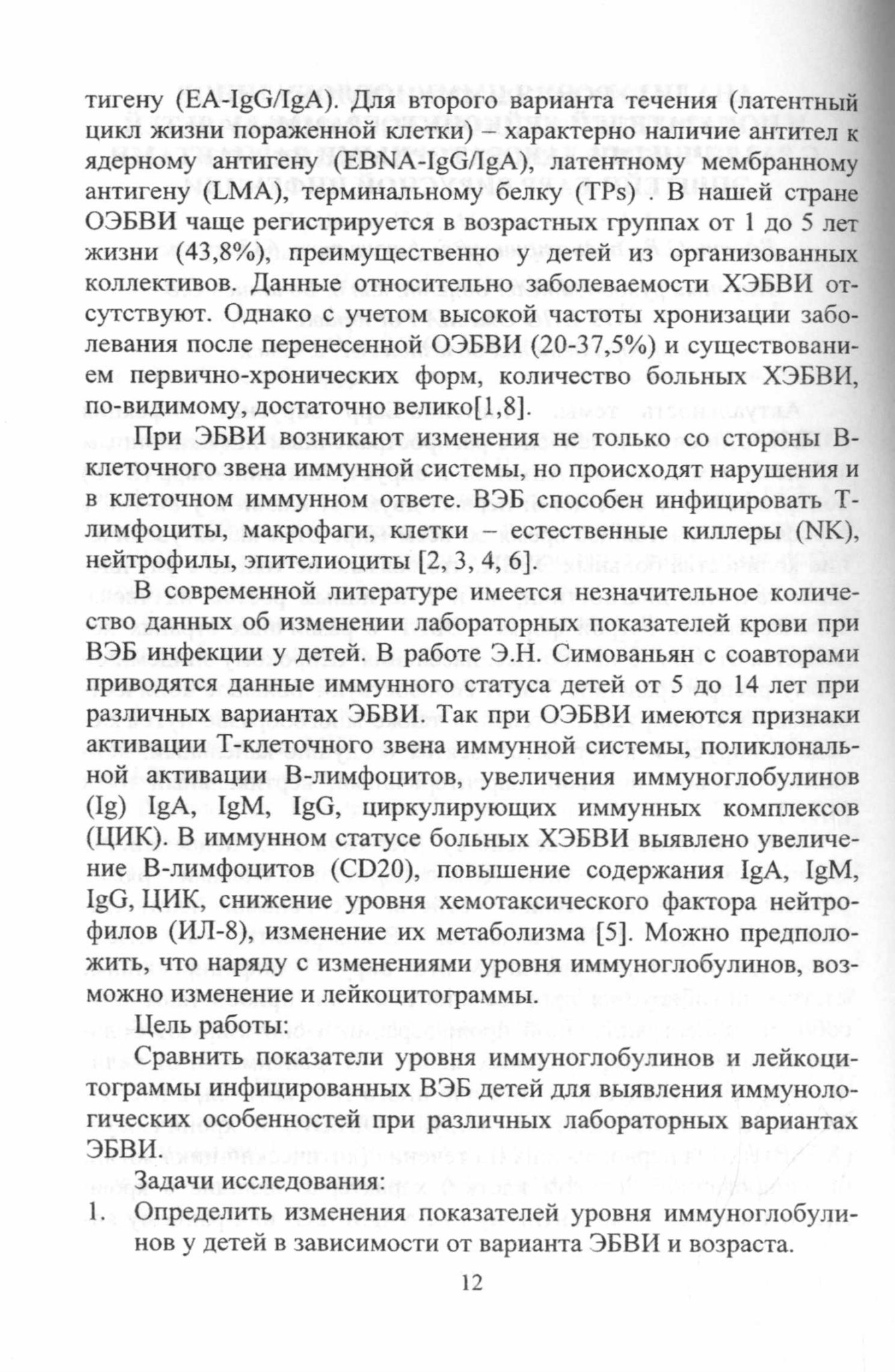 тигену (EA-IgG/IgA). Для второго варианта течения (латентный цикл жизни пораженной клетки) – характерно наличие антител к ядерному антигену (EBNA-IgG/IgA), латентному мембранному антигену (LMA), терминальному белку (TPs) . В нашей стране ОЭБВИ чаще регистрируется в возрастных группах от 1 до 5 лет жизни (43,8%), преимущественно у детей из организованных коллективов. Данные относительно заболеваемости ХЭБВИ отсутствуют. Однако с учетом высокой частоты хронизации заболевания после перенесенной ОЭБВИ (20-37,5%) и существованием первично-хронических форм, количество больных ХЭБВИ, по-видимому, достаточно велико[1,8].

При ЭБВИ возникают изменения не только со стороны В-клеточного звена иммунной системы, но происходят нарушения и в клеточном иммунном ответе. ВЭБ способен инфицировать Т-лимфоциты, макрофаги, клетки – естественные киллеры (NK), нейтрофилы, эпителиоциты [2, 3, 4, 6].

В современной литературе имеется незначительное количество данных об изменении лабораторных показателей крови при ВЭБ инфекции у детей. В работе Э.Н. Симованьян с соавторами приводятся данные иммунного статуса детей от 5 до 14 лет при различных вариантах ЭБВИ. Так при ОЭБВИ имеются признаки активации Т-клеточного звена иммунной системы, поликлональной активации В-лимфоцитов, увеличения иммуноглобулинов (Ig) IgA, IgM, IgG, циркулирующих иммунных комплексов (ЦИК). В иммунном статусе больных ХЭБВИ выявлено увеличение В-лимфоцитов (CD20), повышение содержания IgA, IgM, IgG, ЦИК, снижение уровня хемотаксического фактора нейтрофилов (ИЛ-8), изменение их метаболизма [5]. Можно предположить, что наряду с изменениями уровня иммуноглобулинов, возможно изменение и лейкоцитограммы.

Цель работы:

Сравнить показатели уровня иммуноглобулинов и лейкоцитограммы инфицированных ВЭБ детей для выявления иммунологических особенностей при различных лабораторных вариантах ЭБВИ.

Задачи исследования:

1. Определить изменения показателей уровня иммуноглобулинов у детей в зависимости от варианта ЭБВИ и возраста.

12